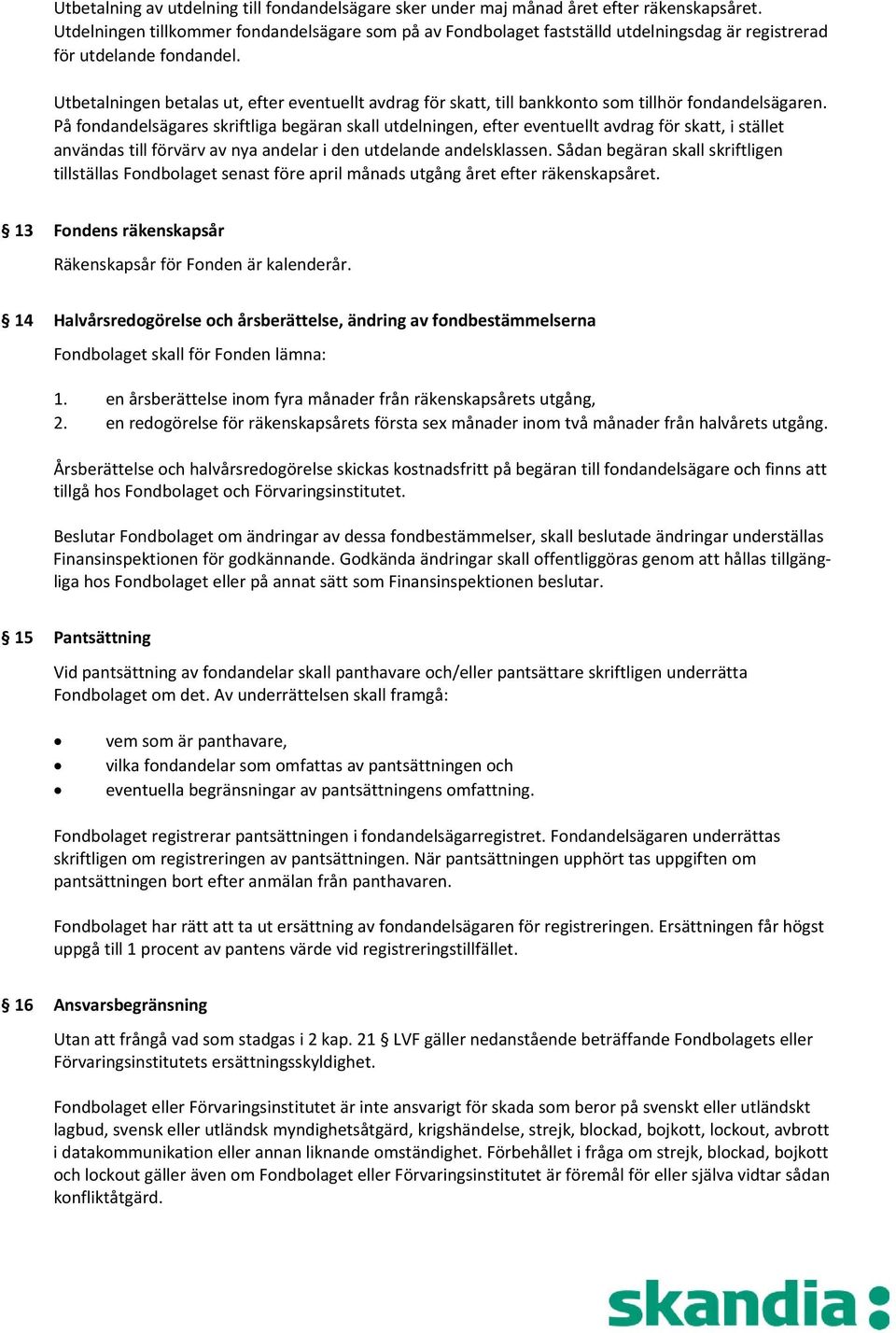 Utbetalning av utdelning till fondandelsägare sker under maj månad året efter räkenskapsåret. Utdelningen tillkommer fondandelsägare som på av Fondbolaget fastställd utdelningsdag är registrerad för utdelande fondandel.

Utbetalningen betalas ut, efter eventuellt avdrag för skatt, till bankkonto som tillhör fondandelsägaren. På fondandelsägares skriftliga begäran skall utdelningen, efter eventuellt avdrag för skatt, i stället användas till förvärv av nya andelar i den utdelande andelsklassen. Sådan begäran skall skriftligen tillställas Fondbolaget senast före april månads utgång året efter räkenskapsåret.

§ 13 Fondens räkenskapsår

Räkenskapsår för Fonden är kalenderår.

§ 14 Halvårsredogörelse och årsberättelse, ändring av fondbestämmelserna

Fondbolaget skall för Fonden lämna:

1. en årsberättelse inom fyra månader från räkenskapsårets utgång,
2. en redogörelse för räkenskapsårets första sex månader inom två månader från halvårets utgång.

Årsberättelse och halvårsredogörelse skickas kostnadsfritt på begäran till fondandelsägare och finns att tillgå hos Fondbolaget och Förvaringsinstitutet.

Beslutar Fondbolaget om ändringar av dessa fondbestämmelser, skall beslutade ändringar underställas Finansinspektionen för godkännande. Godkända ändringar skall offentliggöras genom att hållas tillgängliga hos Fondbolaget eller på annat sätt som Finansinspektionen beslutar.

§ 15 Pantsättning

Vid pantsättning av fondandelar skall panthavare och/eller pantsättare skriftligen underrätta Fondbolaget om det. Av underrättelsen skall framgå:

• vem som är panthavare,
• vilka fondandelar som omfattas av pantsättningen och
• eventuella begränsningar av pantsättningens omfattning.

Fondbolaget registrerar pantsättningen i fondandelsägarregistret. Fondandelsägaren underrättas skriftligen om registreringen av pantsättningen. När pantsättningen upphört tas uppgiften om pantsättningen bort efter anmälan från panthavaren.

Fondbolaget har rätt att ta ut ersättning av fondandelsägaren för registreringen. Ersättningen får högst uppgå till 1 procent av pantens värde vid registreringstillfället.

§ 16 Ansvarsbegränsning

Utan att frångå vad som stadgas i 2 kap. 21 § LVF gäller nedanstående beträffande Fondbolagets eller Förvaringsinstitutets ersättningsskyldighet.

Fondbolaget eller Förvaringsinstitutet är inte ansvarigt för skada som beror på svenskt eller utländskt lagbud, svensk eller utländsk myndighetsåtgärd, krigshändelse, strejk, blockad, bojkott, lockout, avbrott i datakommunikation eller annan liknande omständighet. Förbehållet i fråga om strejk, blockad, bojkott och lockout gäller även om Fondbolaget eller Förvaringsinstitutet är föremål för eller själva vidtar sådan konfliktåtgärd.

skandia: